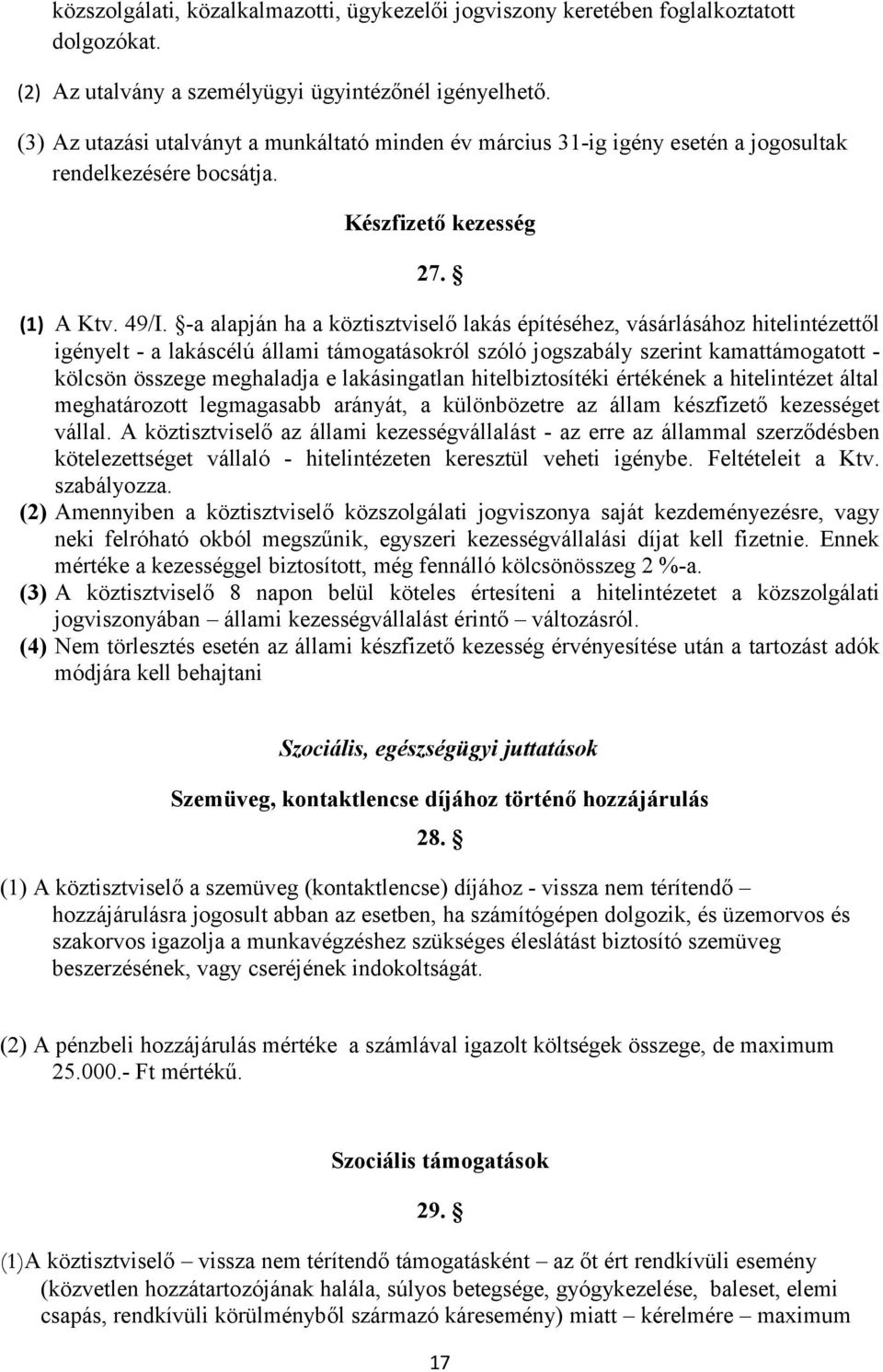 közszolgálati, közalkalmazotti, ügykezelői jogviszony keretében foglalkoztatott dolgozókat.

(2) Az utalvány a személyügyi ügyintézőnél igényelhető.

(3) Az utazási utalványt a munkáltató minden év március 31-ig igény esetén a jogosultak rendelkezésére bocsátja.

Készfizető kezesség

27. §

(1) A Ktv. 49/I. §-a alapján ha a köztisztviselő lakás építéséhez, vásárlásához hitelintézettől igényelt - a lakáscélú állami támogatásokról szóló jogszabály szerint kamattámogatott - kölcsön összege meghaladja e lakásingatlan hitelbiztosítéki értékének a hitelintézet által meghatározott legmagasabb arányát, a különbözetre az állam készfizető kezességet vállal. A köztisztviselő az állami kezességvállalást - az erre az állammal szerződésben kötelezettséget vállaló - hitelintézeten keresztül veheti igénybe. Feltételeit a Ktv. szabályozza.

(2) Amennyiben a köztisztviselő közszolgálati jogviszonya saját kezdeményezésre, vagy neki felróható okból megszűnik, egyszeri kezességvállalási díjat kell fizetnie. Ennek mértéke a kezességgel biztosított, még fennálló kölcsönösszeg 2 %-a.

(3) A köztisztviselő 8 napon belül köteles értesíteni a hitelintézetet a közszolgálati jogviszonyában – állami kezességvállalást érintő – változásról.

(4) Nem törlesztés esetén az állami készfizető kezesség érvényesítése után a tartozást adók módjára kell behajtani

Szociális, egészségügyi juttatások

Szemüveg, kontaktlencse díjához történő hozzájárulás

28. §

(1) A köztisztviselő a szemüveg (kontaktlencse) díjához - vissza nem térítendő – hozzájárulásra jogosult abban az esetben, ha számítógépen dolgozik, és üzemorvos és szakorvos igazolja a munkavégzéshez szükséges éleslátást biztosító szemüveg beszerzésének, vagy cseréjének indokoltságát.

(2) A pénzbeli hozzájárulás mértéke a számlával igazolt költségek összege, de maximum 25.000.- Ft mértékű.

Szociális támogatások

29. §

(1)A köztisztviselő – vissza nem térítendő támogatásként – az őt ért rendkívüli esemény (közvetlen hozzátartozójának halála, súlyos betegsége, gyógykezelése, baleset, elemi csapás, rendkívüli körülményből származó káresemény) miatt – kérelmére – maximum

17